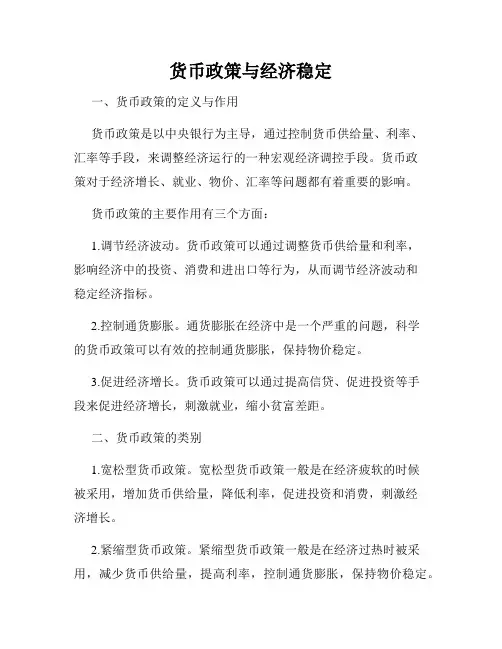 货币政策与经济稳定

一、货币政策的定义与作用

货币政策是以中央银行为主导，通过控制货币供给量、利率、汇率等手段，来调整经济运行的一种宏观经济调控手段。货币政策对于经济增长、就业、物价、汇率等问题都有着重要的影响。

货币政策的主要作用有三个方面：

1.调节经济波动。货币政策可以通过调整货币供给量和利率，影响经济中的投资、消费和进出口等行为，从而调节经济波动和稳定经济指标。

2.控制通货膨胀。通货膨胀在经济中是一个严重的问题，科学的货币政策可以有效的控制通货膨胀，保持物价稳定。

3.促进经济增长。货币政策可以通过提高信贷、促进投资等手段来促进经济增长，刺激就业，缩小贫富差距。

二、货币政策的类别

1.宽松型货币政策。宽松型货币政策一般是在经济疲软的时候被采用，增加货币供给量，降低利率，促进投资和消费，刺激经济增长。

2.紧缩型货币政策。紧缩型货币政策一般是在经济过热时被采用，减少货币供给量，提高利率，控制通货膨胀，保持物价稳定。